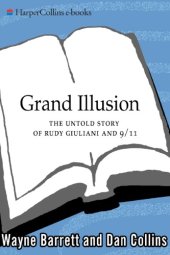 HarperCollins e-books

Grand Illusion

THE UNTOLD STORY OF RUDY GIULIANI AND 9/11

Wayne Barrett and Dan Collins